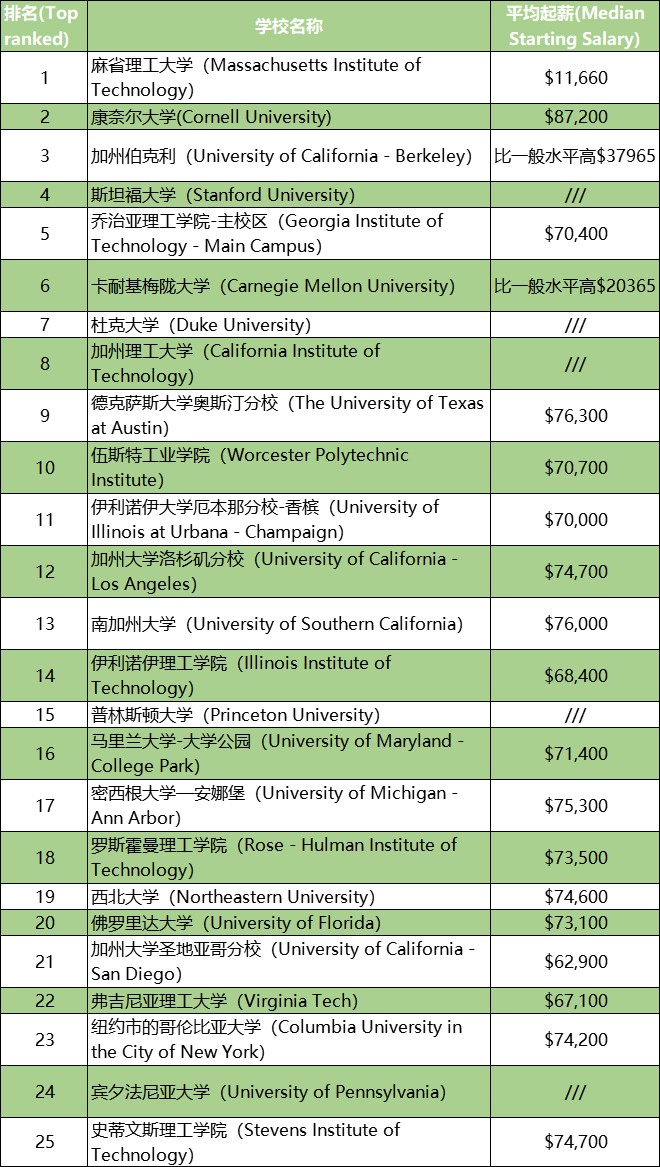 | 排名(Top ranked) | 学校名称 | 平均起薪(Median Starting Salary) |
|---|---|---|
| 1 | 麻省理工大学（Massachusetts Institute of Technology） | \$11,660 |
| 2 | 康奈尔大学(Cornell University) | \$87,200 |
| 3 | 加州伯克利（University of California - Berkeley） | 比一般水平高\$37965 |
| 4 | 斯坦福大学（Stanford University） | /// |
| 5 | 乔治亚理工学院-主校区（Georgia Institute of Technology - Main Campus） | \$70,400 |
| 6 | 卡耐基梅陇大学（Carnegie Mellon University） | 比一般水平高\$20365 |
| 7 | 杜克大学（Duke University） | /// |
| 8 | 加州理工大学（California Institute of Technology） | /// |
| 9 | 德克萨斯大学奥斯汀分校（The University of Texas at Austin） | \$76,300 |
| 10 | 伍斯特工业学院（Worcester Polytechnic Institute） | \$70,700 |
| 11 | 伊利诺伊大学厄本那分校-香槟（University of Illinois at Urbana - Champaign） | \$70,000 |
| 12 | 加州大学洛杉矶分校（University of California - Los Angeles） | \$74,700 |
| 13 | 南加州大学（University of Southern California） | \$76,000 |
| 14 | 伊利诺伊理工学院（Illinois Institute of Technology） | \$68,400 |
| 15 | 普林斯顿大学（Princeton University） | /// |
| 16 | 马里兰大学-大学公园（University of Maryland - College Park） | \$71,400 |
| 17 | 密西根大学—安娜堡（University of Michigan - Ann Arbor） | \$75,300 |
| 18 | 罗斯霍曼理工学院（Rose - Hulman Institute of Technology） | \$73,500 |
| 19 | 西北大学（Northeastern University） | \$74,600 |
| 20 | 佛罗里达大学（University of Florida） | \$73,100 |
| 21 | 加州大学圣地亚哥分校（University of California - San Diego） | \$62,900 |
| 22 | 弗吉尼亚理工大学（Virginia Tech） | \$67,100 |
| 23 | 纽约市的哥伦比亚大学（Columbia University in the City of New York） | \$74,200 |
| 24 | 宾夕法尼亚大学（University of Pennsylvania） | /// |
| 25 | 史蒂文斯理工学院（Stevens Institute of Technology） | \$74,700 |